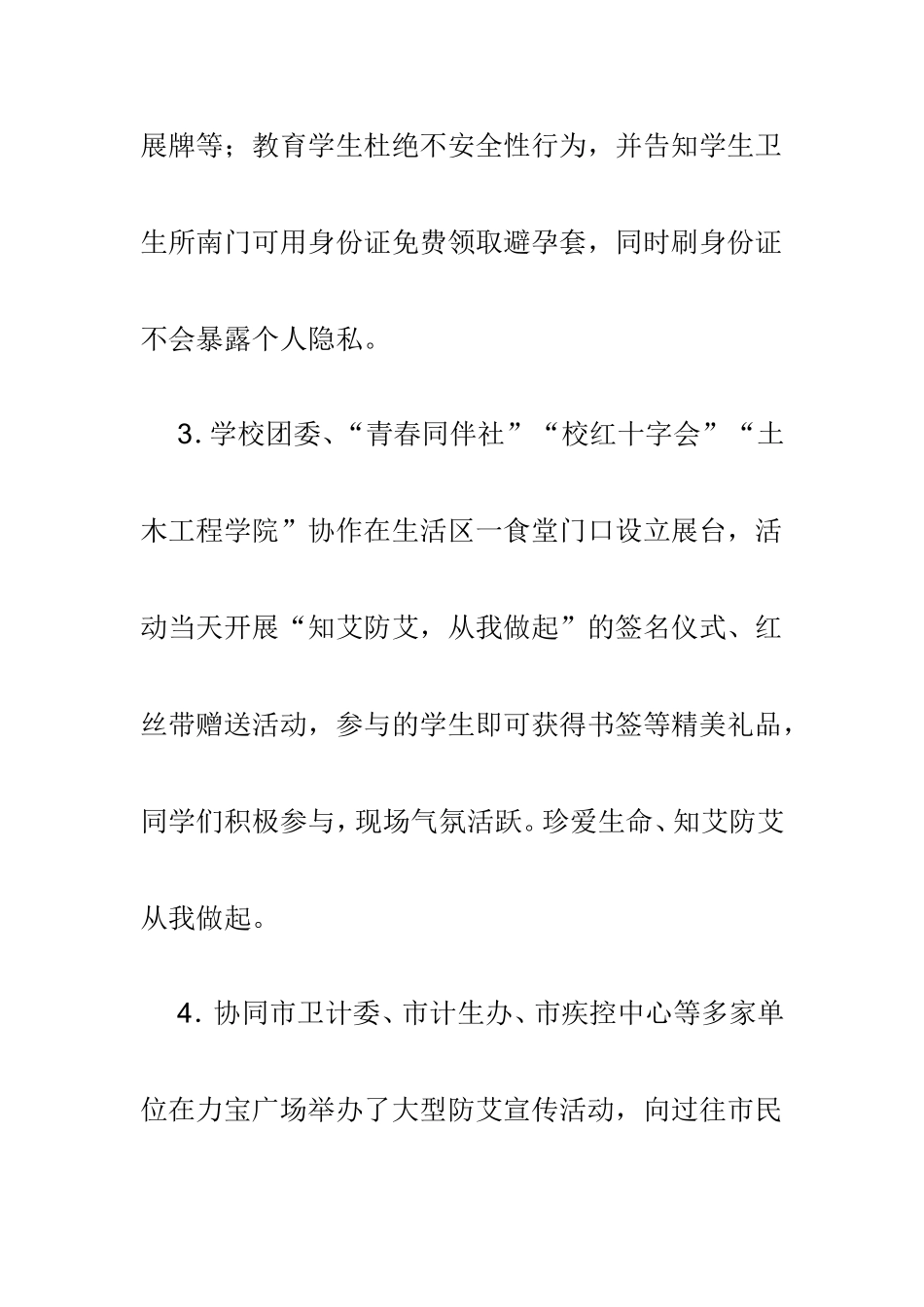 展牌等；教育学生杜绝不安全性行为，并告知学生卫生所南门可用身份证免费领取避孕套，同时刷身份证不会暴露个人隐私。

3. 学校团委、“青春同伴社”“校红十字会”“土木工程学院”协作在生活区一食堂门口设立展台，活动当天开展“知艾防艾，从我做起”的签名仪式、红丝带赠送活动，参与的学生即可获得书签等精美礼品，同学们积极参与，现场气氛活跃。珍爱生命、知艾防艾从我做起。

4. 协同市卫计委、市计生办、市疾控中心等多家单位在力宝广场举办了大型防艾宣传活动，向过往市民